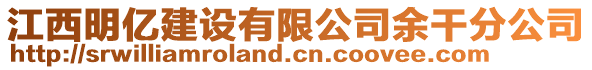 江西明亿建设有限公司余干分公司
http://srwilliamroland.cn.coovee.com